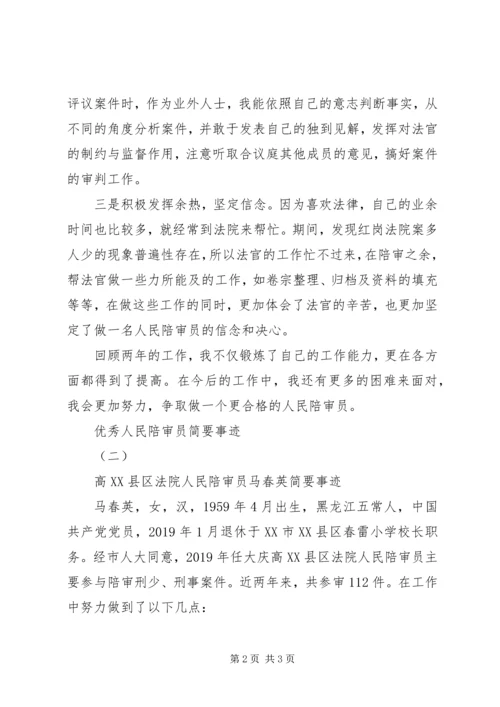 评议案件时，作为业外人士，我能依照自己的意志判断事实，从不同的角度分析案件，并敢于发表自己的独到见解，发挥对法官的制约与监督作用，注意听取合议庭其他成员的意见，搞好案件的审判工作。

三是积极发挥余热，坚定信念。因为喜欢法律，自己的业余时间也比较多，就经常到法院来帮忙。期间，发现红岗法院案多人少的现象普遍性存在，所以法官的工作忙不过来，在陪审之余，帮法官做一些力所能及的工作，如卷宗整理、归档及资料的填充等等，在做这些工作的同时，更加体会了法官的辛苦，也更加坚定了做一名人民陪审员的信念和决心。

回顾两年的工作，我不仅锻炼了自己的工作能力，更在各方面都得到了提高。在今后的工作中，我还有更多的困难来面对，我会更加努力，争取做一个更合格的人民陪审员。

优秀人民陪审员简要事迹

（二）

高XX县区法院人民陪审员马春英简要事迹

马春英，女，汉，1959年4月出生，黑龙江五常人，中国共产党党员，2019年1月退休于XX市XX县区春雷小学校长职务。经市人大同意，2019年任大庆高XX县区法院人民陪审员主要参与陪审刑少、刑事案件。近两年来，共参审112件。在工作中努力做到了以下几点：

第2页 共3页